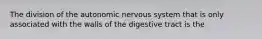 The division of the autonomic nervous system that is only associated with the walls of the digestive tract is the